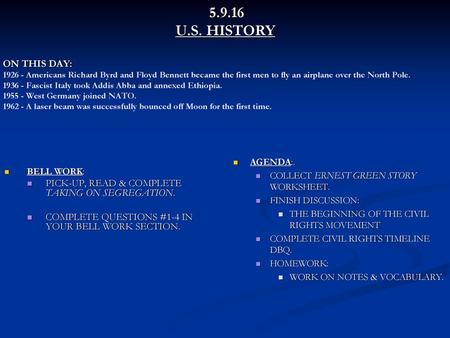 5.9.16
U.S. HISTORY

ON THIS DAY:
1926 - Americans Richard Byrd and Floyd Bennett became the first men to fly an airplane over the North Pole.
1936 - Fascist Italy took Addis Abba and annexed Ethiopia.
1955 - West Germany joined NATO.
1962 - A laser beam was successfully bounced off Moon for the first time.

BELL WORK:
PICK-UP, READ & COMPLETE TAKING ON SEGREGATION.
COMPLETE QUESTIONS #1-4 IN YOUR BELL WORK SECTION.

AGENDA:
COLLECT ERNEST GREEN STORY WORKSHEET.
FINISH DISCUSSION:
THE BEGINNING OF THE CIVIL RIGHTS MOVEMENT
COMPLETE CIVIL RIGHTS TIMELINE DBQ.
HOMEWORK:
WORK ON NOTES & VOCABULARY.